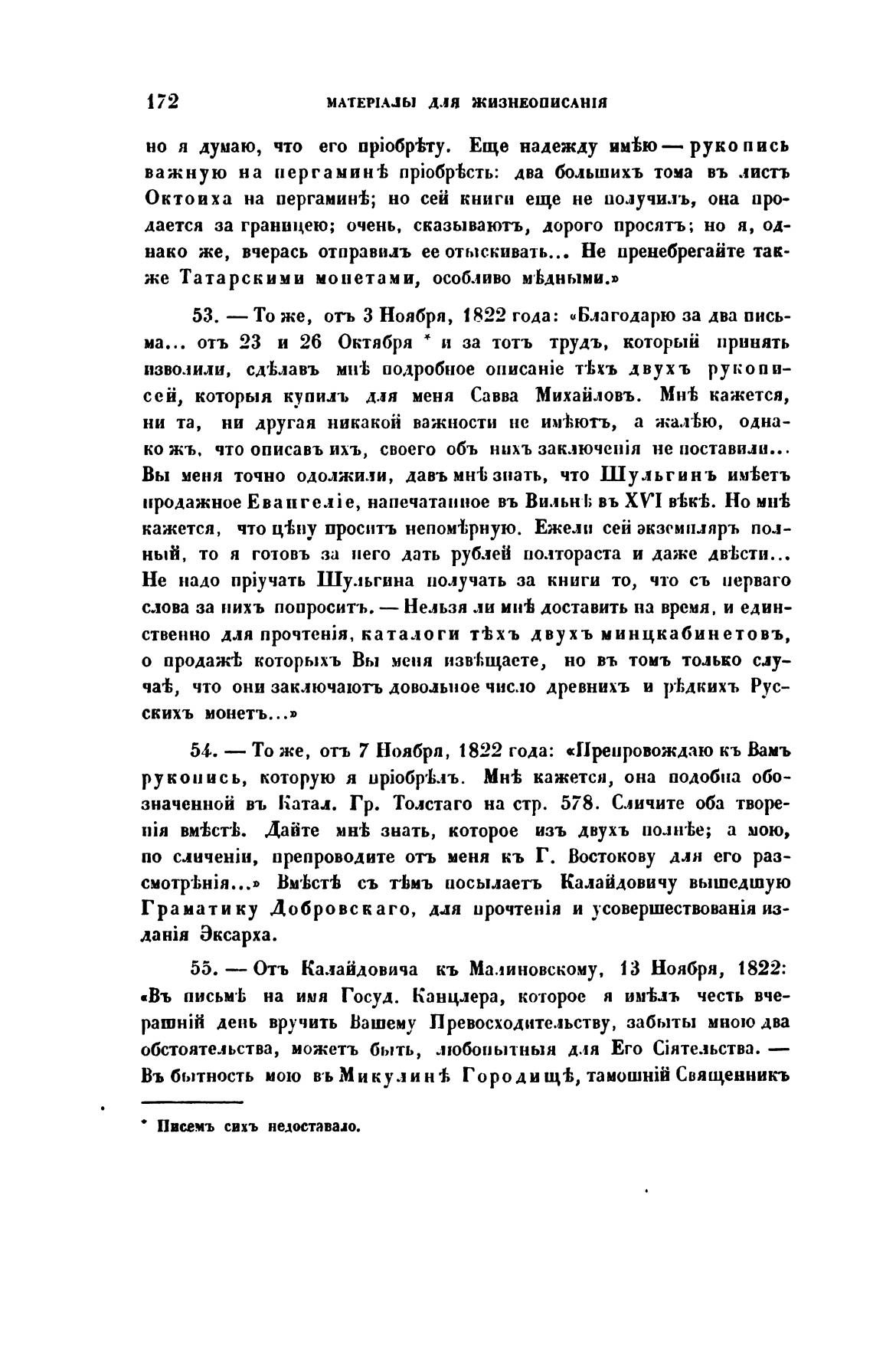 172 МАТЕРІАЛЫ ДЛЯ ЖИЗНЕОПИСАНІЯ

но я думаю, что его пріобрѣту. Еще надежду имѣю — рукопись важную на пергаминѣ пріобрѣсть: два большихъ тома въ листъ Октоиха на пергаминѣ; но сей книги еще не получилъ, она продается за границею; очень, сказываютъ, дорого просятъ; но я, однако же, вчерась отправилъ ее отыскивать... Не пренебрегайте также Татарскими монетами, особливо мѣдными.»

53. — То же, отъ 3 Ноября, 1822 года: «Благодарю за два письма... отъ 23 и 26 Октября * и за тотъ трудъ, который принять изволили, сдѣлавъ мнѣ подробное описаніе тѣхъ двухъ рукописей, которыя купилъ для меня Савва Михайловъ. Мнѣ кажется, ни та, ни другая никакой важности не имѣютъ, а жалѣю, однако жъ, что описавъ ихъ, своего объ нихъ заключенія не поставили... Вы меня точно одолжили, давъ мнѣ знать, что Шульгинъ имѣетъ продажное Евангеліе, напечатанное въ Вильнѣ въ XVI вѣкѣ. Но мнѣ кажется, что цѣну проситъ непомѣрную. Ежели сей экземпляръ полный, то я готовъ за него дать рублей полтораста и даже двѣсти... Не надо пріучать Шульгина получать за книги то, что съ перваго слова за нихъ попроситъ. — Нельзя ли мнѣ доставить на время, и единственно для прочтенія, каталоги тѣхъ двухъ минцкабинетовъ, о продажѣ которыхъ Вы меня извѣщаете, но въ томъ только случаѣ, что они заключаютъ довольное число древнихъ и рѣдкихъ Русскихъ монетъ...»

54. — То же, отъ 7 Ноября, 1822 года: «Препровождаю къ Вамъ рукопись, которую я пріобрѣлъ. Мнѣ кажется, она подобна обозначенной въ Катал. Гр. Толстаго на стр. 578. Сличите оба творенія вмѣстѣ. Дайте мнѣ знать, которое изъ двухъ полнѣе; а мою, по сличеніи, препроводите отъ меня къ Г. Востокову для его разсмотрѣнія...» Вмѣстѣ съ тѣмъ посылаетъ Калайдовичу вышедшую Граматику Добровскаго, для прочтенія и усовершествованія изданія Эксарха.

55. — Отъ Калайдовича къ Малиновскому, 13 Ноября, 1822: «Въ письмѣ на имя Госуд. Канцлера, которое я имѣлъ честь вчерашній день вручить Вашему Превосходительству, забыты мною два обстоятельства, можетъ быть, любопытныя для Его Сіятельства. — Въ бытность мою въ Микулинѣ Городищѣ, тамошній Священникъ

* Писемъ сихъ недоставало.